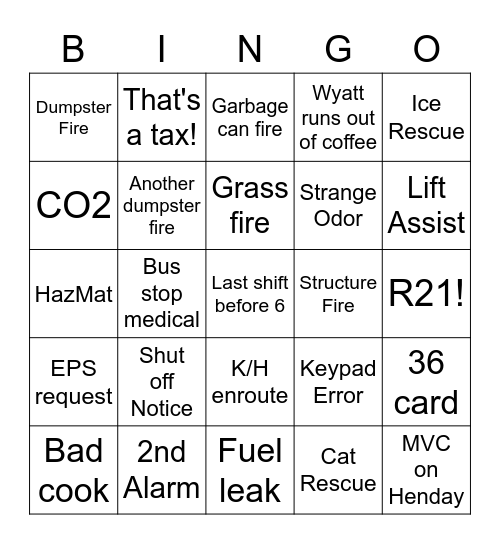 | B | I | N | G | O |
|---|---|---|---|---|
| Dumpster Fire | That's a tax! | Garbage can fire | Wyatt runs out of coffee | Ice Rescue |
| CO2 | Another dumpster fire | Grass fire | Strange Odor | Lift Assist |
| HazMat | Bus stop medical | Last shift before 6 | Structure Fire | R21! |
| EPS request | Shut off Notice | K/H enroute | Keypad Error | 36 card |
| Bad cook | 2nd Alarm | Fuel leak | Cat Rescue | MVC on Henday |